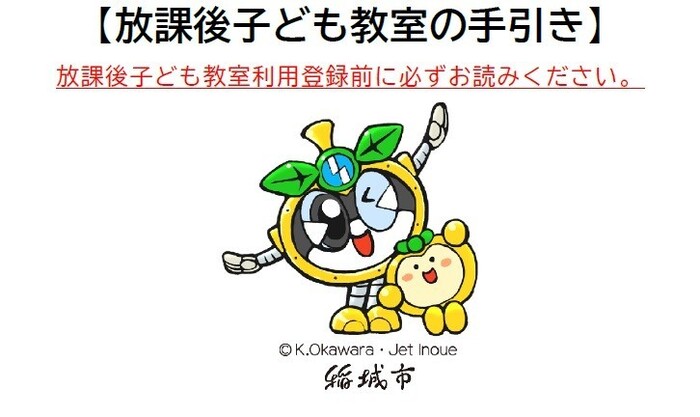 【放課後子ども教室の手引き】

放課後子ども教室利用登録前に必ずお読みください。

© K.Okawara・Jet Inoue

稲城市